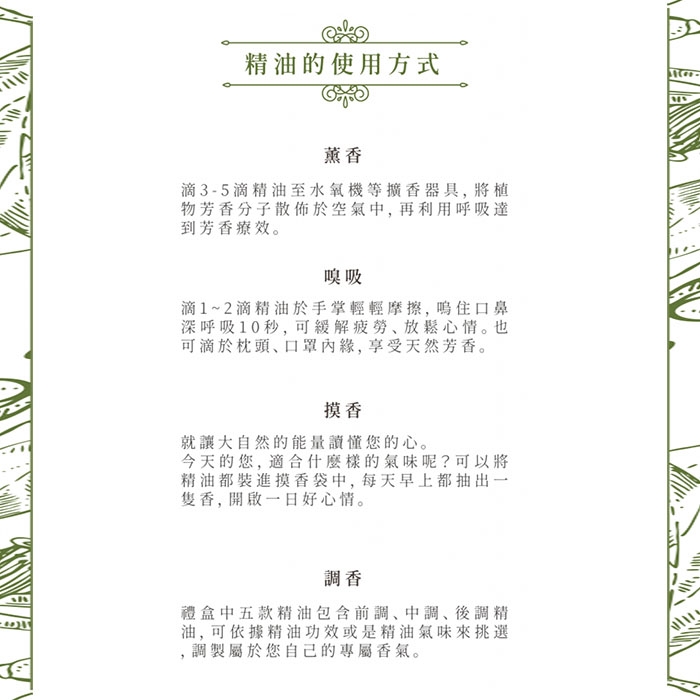 精油的使用方式

薰香

滴3-5滴精油至水氧機等擴香器具，將植物芳香分子散佈於空氣中，再利用呼吸達到芳香療效。

嗅吸

滴1~2滴精油於手掌輕輕摩擦，嗚住口鼻深呼吸10秒，可緩解疲勞、放鬆心情。也可滴於枕頭、口罩內緣，享受天然芳香。

摸香

就讓大自然的能量讀懂您的心。
今天的您，適合什麼樣的氣味呢？可以將精油都裝進摸香袋中，每天早上都抽出一隻香，開啟一日好心情。

調香

禮盒中五款精油包含前調、中調、後調精油，可依據精油功效或是精油氣味來挑選，調製屬於您自己的專屬香氣。